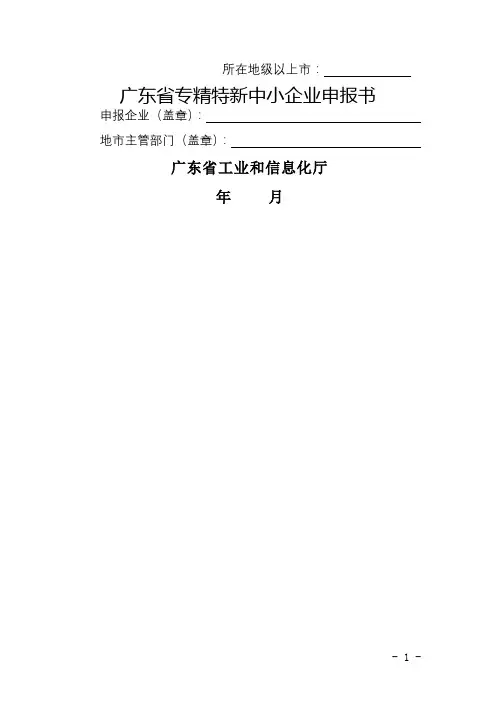 所在地级以上市：____

广东省专精特新中小企业申报书

申报企业（盖章）：____

地市主管部门（盖章）：____

广东省工业和信息化厅

年 月

- 1 -